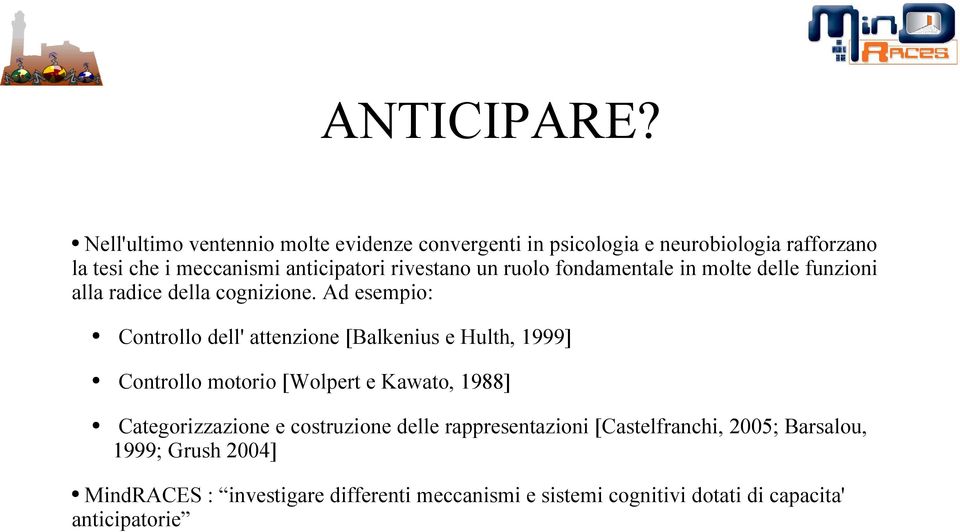 MinD RACES

ANTICIPARE?

• Nell'ultimo ventennio molte evidenze convergenti in psicologia e neurobiologia rafforzano la tesi che i meccanismi anticipatori rivestano un ruolo fondamentale in molte delle funzioni alla radice della cognizione. Ad esempio:

• Controllo dell' attenzione [Balkenius e Hulth, 1999]

• Controllo motorio [Wolpert e Kawato, 1988]

• Categorizzazione e costruzione delle rappresentazioni [Castelfranchi, 2005; Barsalou, 1999; Grush 2004]

• MindRACES : “investigare differenti meccanismi e sistemi cognitivi dotati di capacita' anticipatorie”